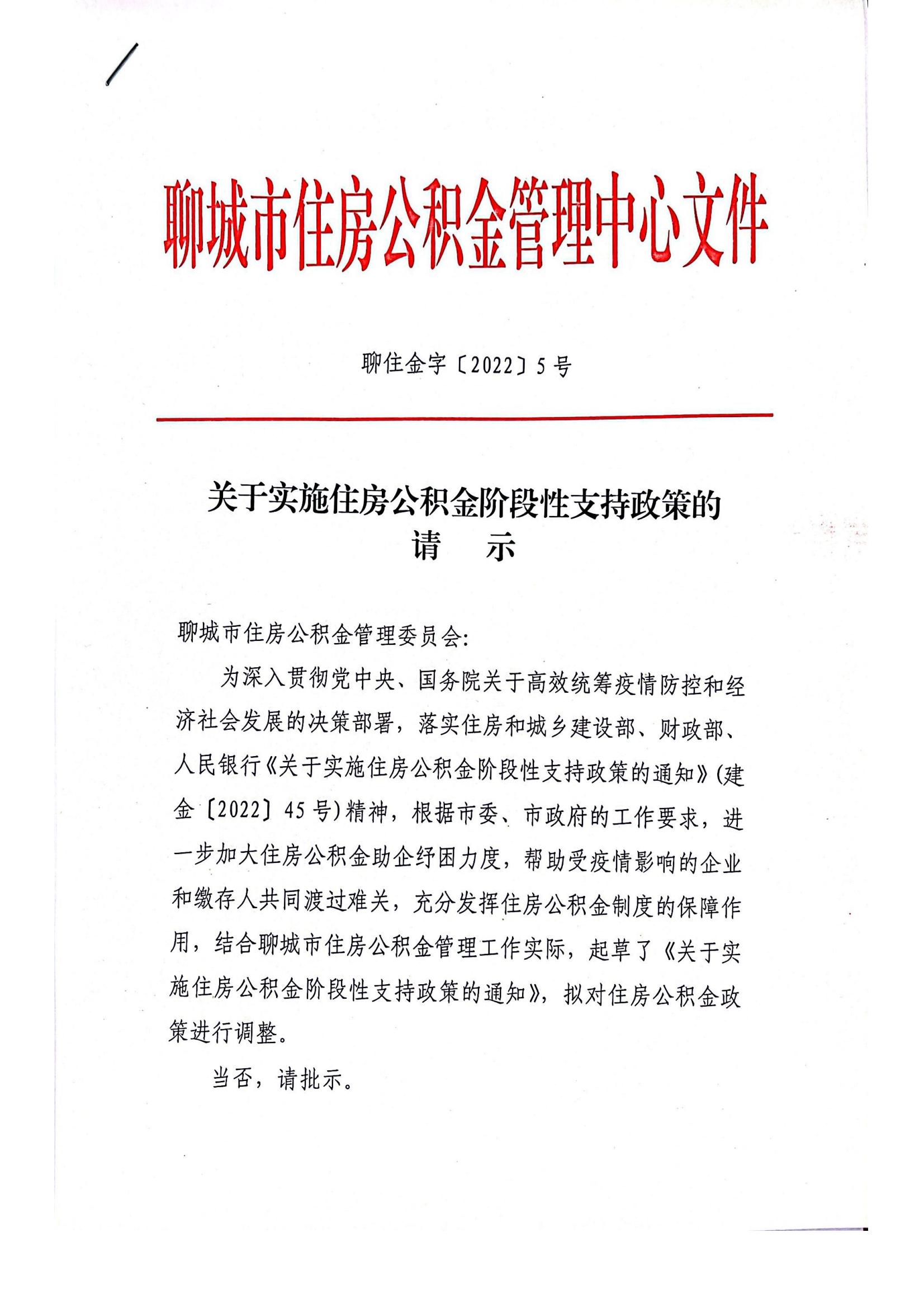 聊城市住房公积金管理中心文件

聊住金字〔2022〕5号

关于实施住房公积金阶段性支持政策的
请　示

聊城市住房公积金管理委员会:

为深入贯彻党中央、国务院关于高效统筹疫情防控和经济社会发展的决策部署，落实住房和城乡建设部、财政部、人民银行《关于实施住房公积金阶段性支持政策的通知》(建金〔2022〕45号)精神，根据市委、市政府的工作要求，进一步加大住房公积金助企纾困力度，帮助受疫情影响的企业和缴存人共同渡过难关，充分发挥住房公积金制度的保障作用，结合聊城市住房公积金管理工作实际，起草了《关于实施住房公积金阶段性支持政策的通知》，拟对住房公积金政策进行调整。

当否，请批示。